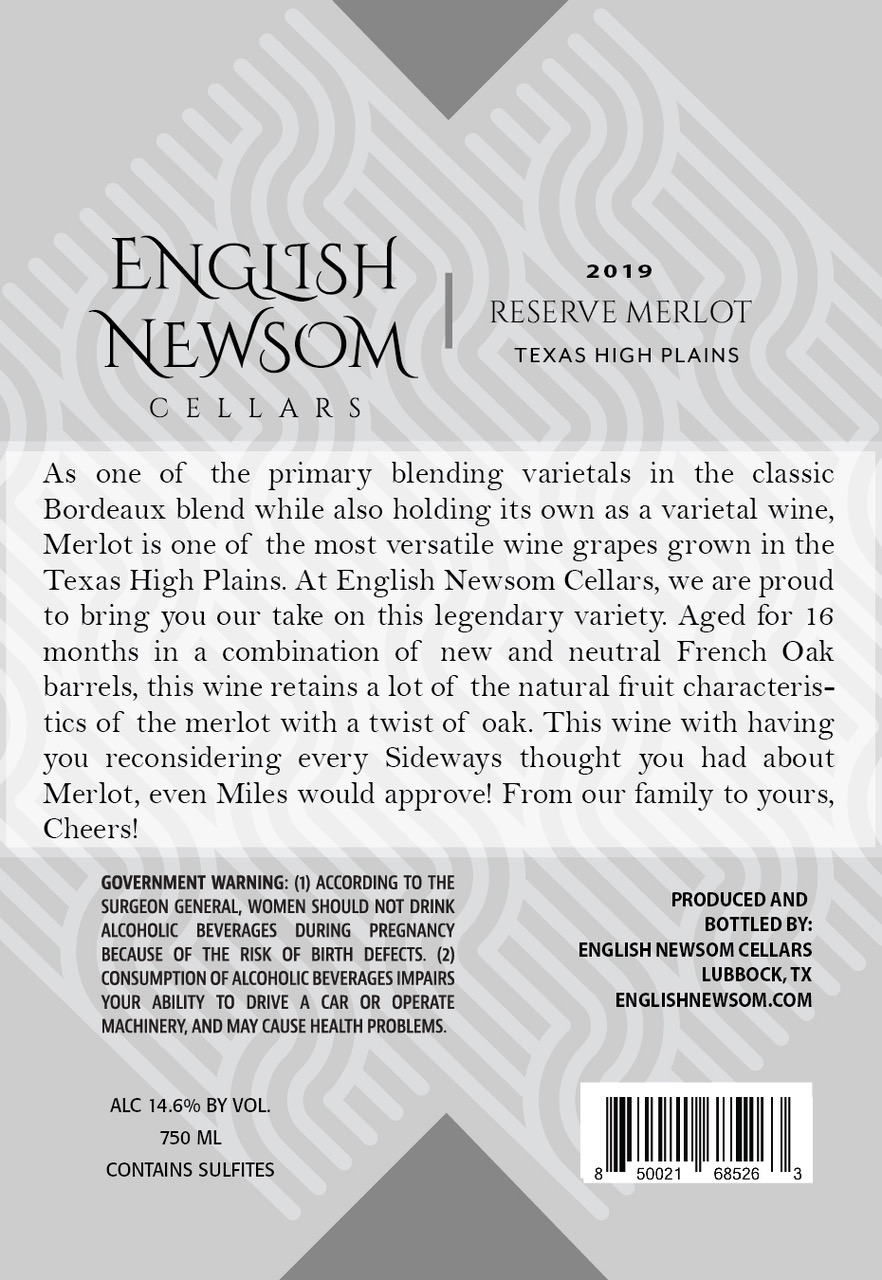 ENGLISH NEWSOM
CELLARS

2019
RESERVE MERLOT
TEXAS HIGH PLAINS

As one of the primary blending varietals in the classic Bordeaux blend while also holding its own as a varietal wine, Merlot is one of the most versatile wine grapes grown in the Texas High Plains. At English Newsom Cellars, we are proud to bring you our take on this legendary variety. Aged for 16 months in a combination of new and neutral French Oak barrels, this wine retains a lot of the natural fruit characteristics of the merlot with a twist of oak. This wine with having you reconsidering every Sideways thought you had about Merlot, even Miles would approve! From our family to yours, Cheers!

GOVERNMENT WARNING: (1) ACCORDING TO THE SURGEON GENERAL, WOMEN SHOULD NOT DRINK ALCOHOLIC BEVERAGES DURING PREGNANCY BECAUSE OF THE RISK OF BIRTH DEFECTS. (2) CONSUMPTION OF ALCOHOLIC BEVERAGES IMPAIRS YOUR ABILITY TO DRIVE A CAR OR OPERATE MACHINERY, AND MAY CAUSE HEALTH PROBLEMS.

PRODUCED AND BOTTLED BY:
ENGLISH NEWSOM CELLARS
LUBBOCK, TX
ENGLISHNEWSOM.COM

ALC 14.6% BY VOL.
750 ML
CONTAINS SULFITES

8 50021 68526 3